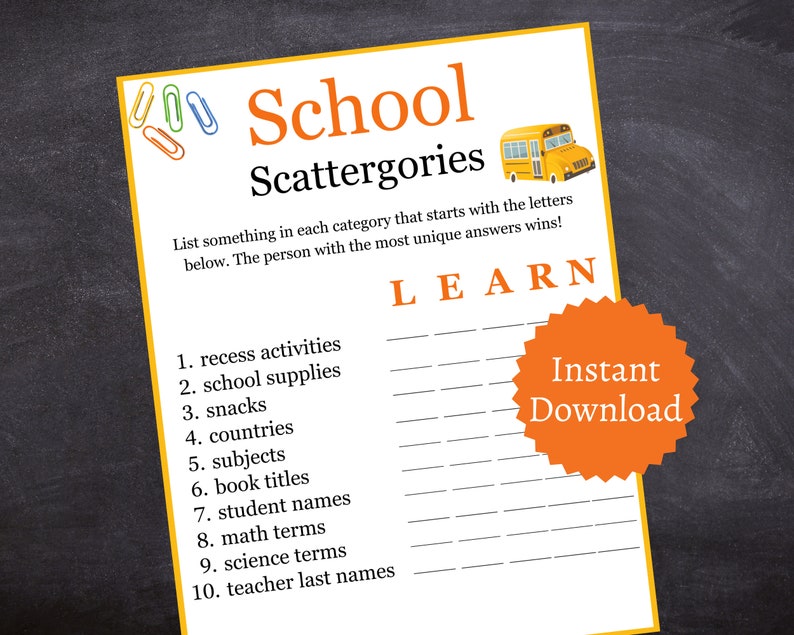 School

Scattergories

List something in each category that starts with the letters below. The person with the most unique answers wins!

L E A R N

1. recess activities
2. school supplies
3. snacks
4. countries
5. subjects
6. book titles
7. student names
8. math terms
9. science terms
10. teacher last names

Instant Download